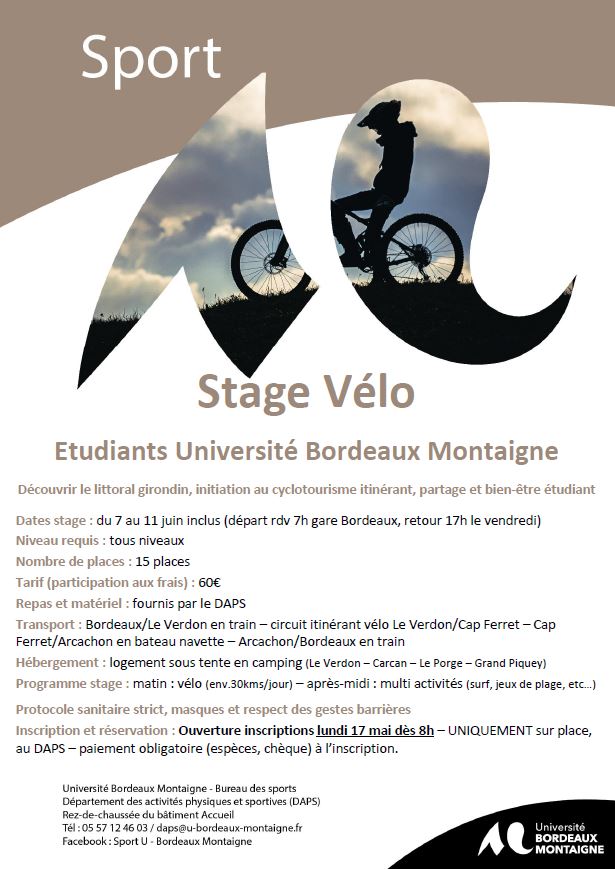 Sport

Stage Vélo

Etudiants Université Bordeaux Montaigne

Découvrir le littoral girondin, initiation au cyclotourisme itinérant, partage et bien-être étudiant

Dates stage : du 7 au 11 juin inclus (départ rdv 7h gare Bordeaux, retour 17h le vendredi)
Niveau requis : tous niveaux
Nombre de places : 15 places
Tarif (participation aux frais) : 60€
Repas et matériel : fournis par le DAPS
Transport : Bordeaux/Le Verdon en train – circuit itinérant vélo Le Verdon/Cap Ferret – Cap Ferret/Arcachon en bateau navette – Arcachon/Bordeaux en train
Hébergement : logement sous tente en camping (Le Verdon – Carcan – Le Porge – Grand Piquey)
Programme stage : matin : vélo (env.30kms/jour) – après-midi : multi activités (surf, jeux de plage, etc…)

Protocole sanitaire strict, masques et respect des gestes barrières
Inscription et réservation : Ouverture inscriptions lundi 17 mai dès 8h – UNIQUEMENT sur place, au DAPS – paiement obligatoire (espèces, chèque) à l'inscription.

Université Bordeaux Montaigne - Bureau des sports
Département des activités physiques et sportives (DAPS)
Rez-de-chaussée du bâtiment Accueil
Tél : 05 57 12 46 03 / daps@u-bordeaux-montaigne.fr
Facebook : Sport U - Bordeaux Montaigne

Université BORDEAUX MONTAIGNE